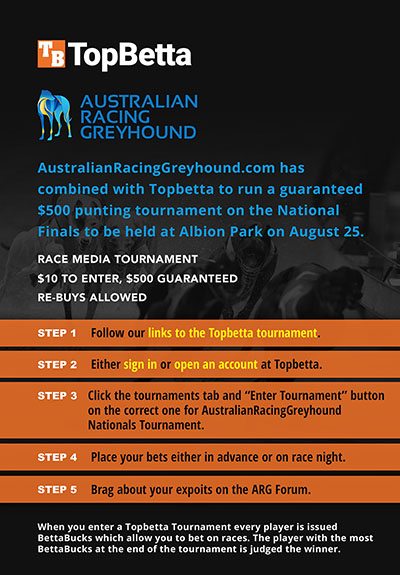 TB TopBetta

AUSTRALIAN
RACING
GREYHOUND

AustralianRacingGreyhound.com has combined with Topbetta to run a guaranteed $500 punting tournament on the National Finals to be held at Albion Park on August 25.

RACE MEDIA TOURNAMENT
$10 TO ENTER, $500 GUARANTEED
RE-BUYS ALLOWED

STEP 1 Follow our links to the Topbetta tournament.

STEP 2 Either sign in or open an account at Topbetta.

STEP 3 Click the tournaments tab and "Enter Tournament" button on the correct one for AustralianRacingGreyhound Nationals Tournament.

STEP 4 Place your bets either in advance or on race night.

STEP 5 Brag about your expoits on the ARG Forum.

When you enter a Topbetta Tournament every player is issued BettaBucks which allow you to bet on races. The player with the most BettaBucks at the end of the tournament is judged the winner.